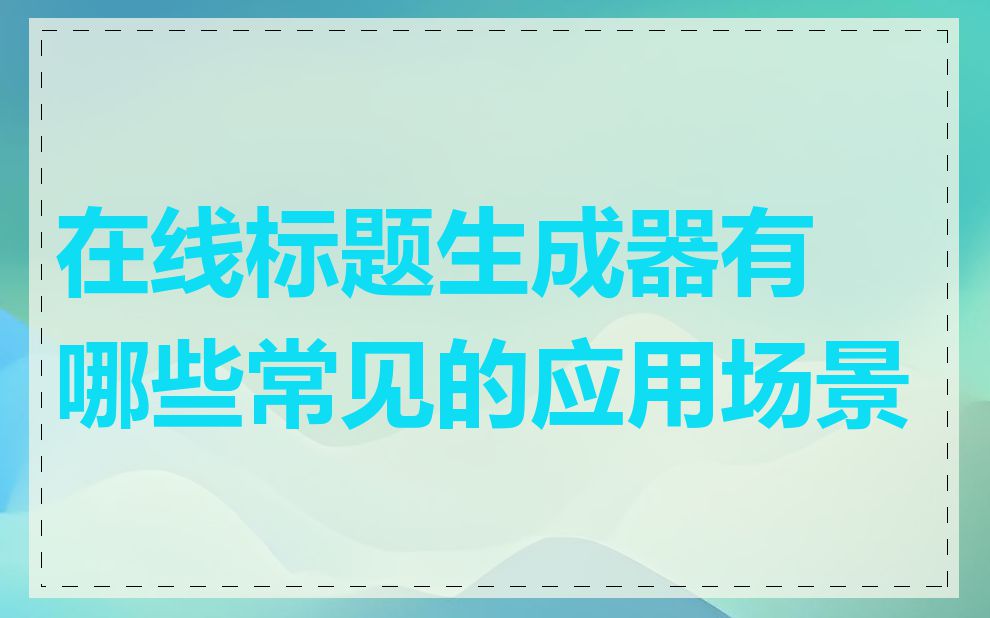 在线标题生成器有哪些常见的应用场景